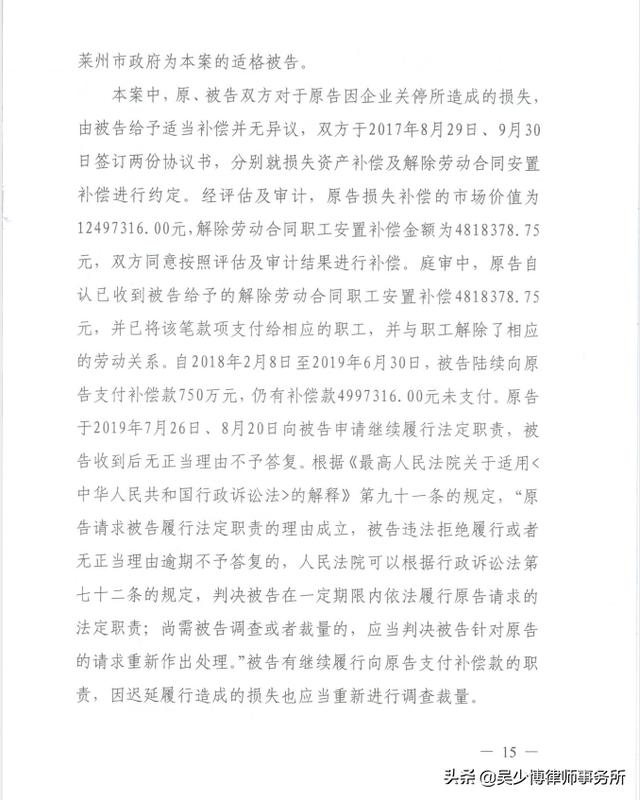 莱州市政府为本案的适格被告。

本案中，原、被告双方对于原告因企业关停所造成的损失，由被告给予适当补偿并无异议，双方于2017年8月29日、9月30日签订两份协议书，分别就损失资产补偿及解除劳动合同安置补偿进行约定。经评估及审计，原告损失补偿的市场价值为12497316.00元，解除劳动合同职工安置补偿金额为4818378.75元，双方同意按照评估及审计结果进行补偿。庭审中，原告自认已收到被告给予的解除劳动合同职工安置补偿4818378.75元，并已将该笔款项支付给相应的职工，并与职工解除了相应的劳动关系。自2018年2月8日至2019年6月30日，被告陆续向原告支付补偿款750万元，仍有补偿款4997316.00元未支付。原告于2019年7月26日、8月20日向被告申请继续履行法定职责，被告收到后无正当理由不予答复。根据《最高人民法院关于适用<中华人民共和国行政诉讼法>的解释》第九十一条的规定，“原告请求被告履行法定职责的理由成立，被告违法拒绝履行或者无正当理由逾期不予答复的，人民法院可以根据行政诉讼法第七十二条的规定，判决被告在一定期限内依法履行原告请求的法定职责；尚需被告调查或者裁量的，应当判决被告针对原告的请求重新作出处理。”被告有继续履行向原告支付补偿款的职责，因迟延履行造成的损失也应当重新进行调查裁量。

— 15 —

头条 @吴少博律师事务所